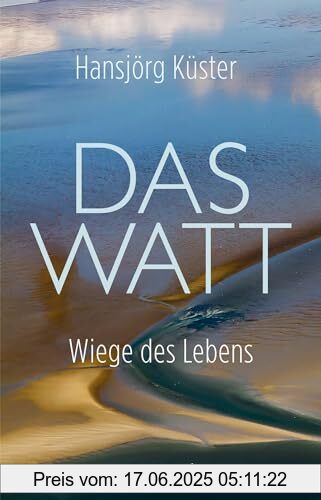 Hansjörg Küster

DAS WATT

Wiege des Lebens

Preis vom: 17.06.2025 05:11:22